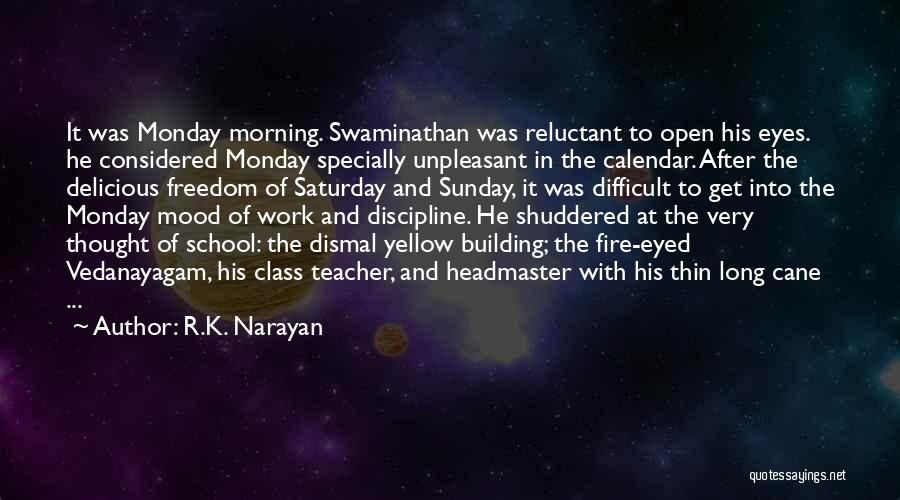 It was Monday morning. Swaminathan was reluctant to open his eyes. he considered Monday specially unpleasant in the calendar. After the delicious freedom of Saturday and Sunday, it was difficult to get into the Monday mood of work and discipline. He shuddered at the very thought of school: the dismal yellow building; the fire-eyed Vedanayagam, his class teacher, and headmaster with his thin long cane ...

~ Author: R.K. Narayan

quotessayings.net